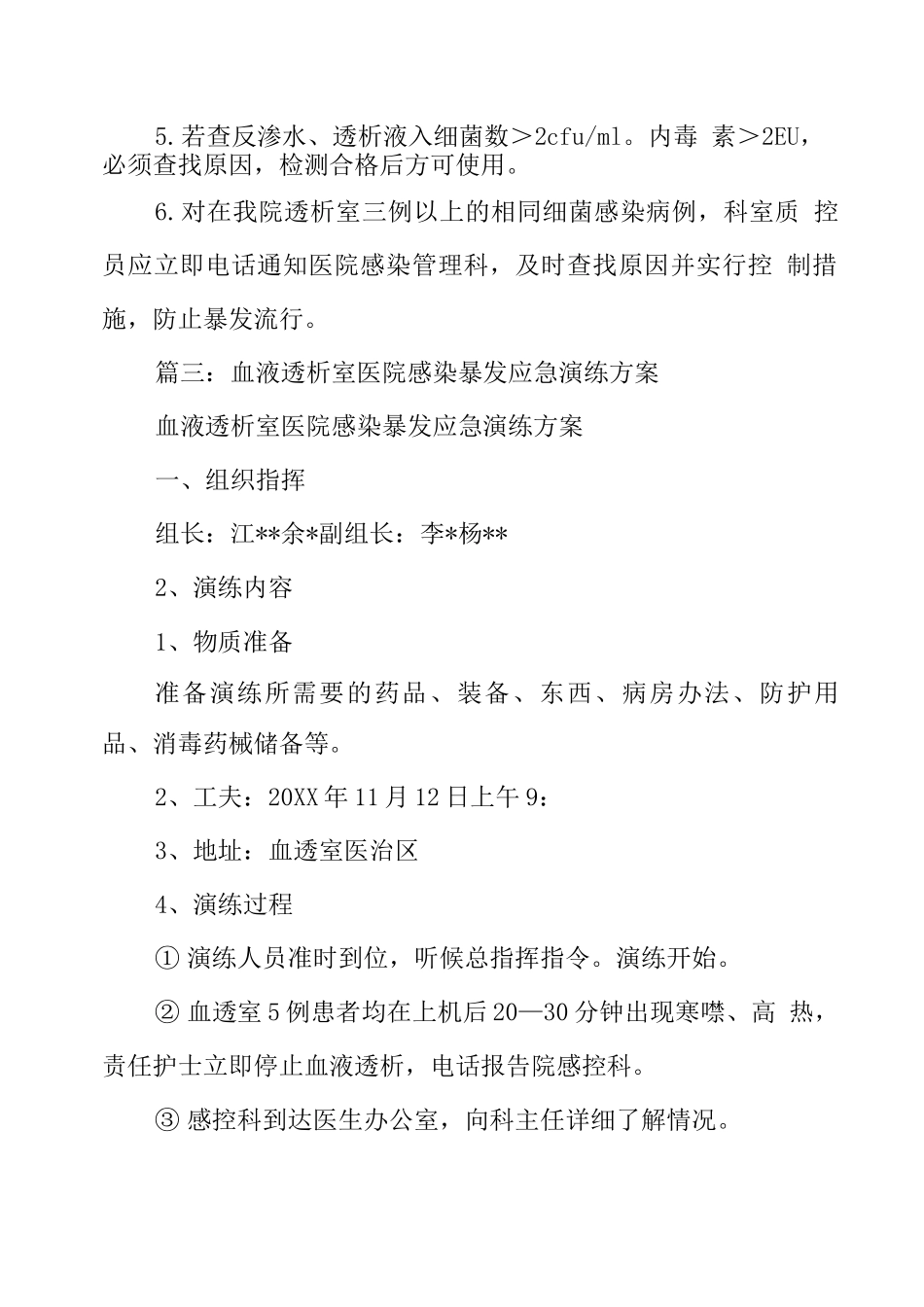 5.若查反渗水、透析液入细菌数＞2cfu/ml。内毒 素＞2EU，必须查找原因，检测合格后方可使用。

6.对在我院透析室三例以上的相同细菌感染病例，科室质 控员应立即电话通知医院感染管理科，及时查找原因并实行控 制措施，防止暴发流行。

篇三：血液透析室医院感染暴发应急演练方案

血液透析室医院感染暴发应急演练方案

一、组织指挥

组长：江**余*副组长：李*杨**

2、演练内容

1、物质准备

准备演练所需要的药品、装备、东西、病房办法、防护用品、消毒药械储备等。

2、工夫：20XX年11月12日上午9：

3、地址：血透室医治区

4、演练过程

① 演练人员准时到位，听候总指挥指令。演练开始。

② 血透室5例患者均在上机后20—30分钟出现寒噤、高 热，责任护士立即停止血液透析，电话报告院感控科。

③ 感控科到达医生办公室，向科主任详细了解情况。